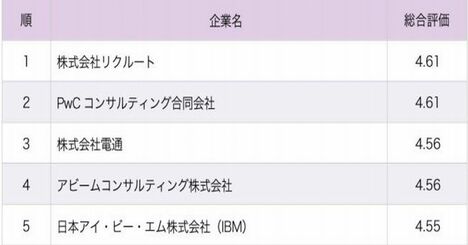 | 順 | 企業名 | 総合評価 |
|---|---|---|
| 1 | 株式会社リクルート | 4.61 |
| 2 | PwC コンサルティング合同会社 | 4.61 |
| 3 | 株式会社電通 | 4.56 |
| 4 | アビームコンサルティング株式会社 | 4.56 |
| 5 | 日本アイ・ビー・エム株式会社（IBM） | 4.55 |